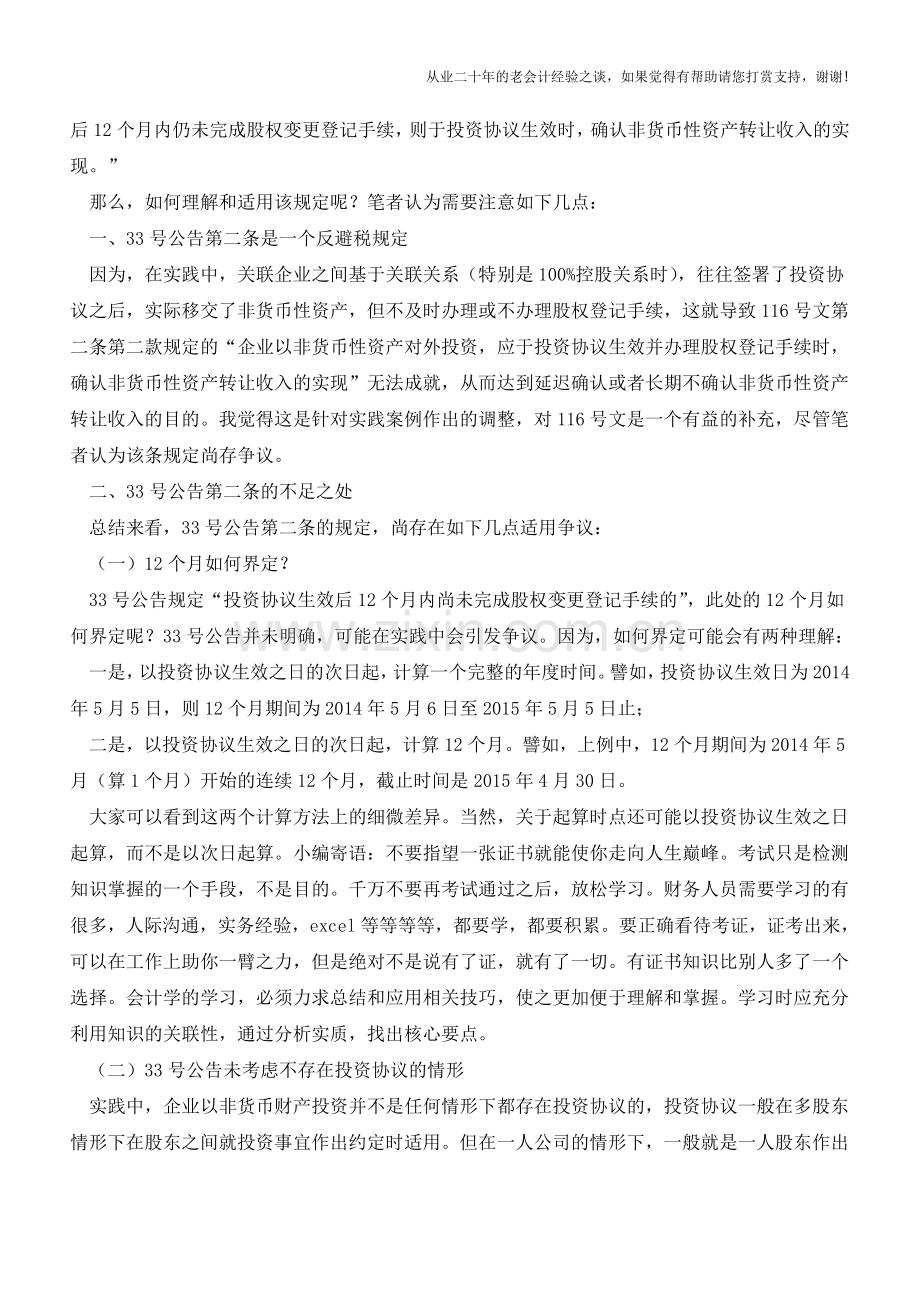 从业二十年的老会计经验之谈，如果觉得有帮助请您打赏支持，谢谢!

后 12 个月内仍未完成股权变更登记手续，则于投资协议生效时，确认非货币性资产转让收入的实现。”

那么，如何理解和适用该规定呢？笔者认为需要注意如下几点：

一、33 号公告第二条是一个反避税规定

因为，在实践中，关联企业之间基于关联关系（特别是 100%控股关系时），往往签署了投资协议之后，实际移交了非货币性资产，但不及时办理或不办理股权登记手续，这就导致 116 号文第二条第二款规定的“企业以非货币性资产对外投资，应于投资协议生效并办理股权登记手续时，确认非货币性资产转让收入的实现”无法成就，从而达到延迟确认或者长期不确认非货币性资产转让收入的目的。我觉得这是针对实践案例作出的调整，对 116 号文是一个有益的补充，尽管笔者认为该条规定尚存争议。

二、33 号公告第二条的不足之处

总结来看，33 号公告第二条的规定，尚存在如下几点适用争议：

（一）12 个月如何界定？

33 号公告规定“投资协议生效后 12 个月内尚未完成股权变更登记手续的”，此处的 12 个月如何界定呢？33 号公告并未明确，可能在实践中会引发争议。因为，如何界定可能会有两种理解：

一是，以投资协议生效之日的次日起，计算一个完整的年度时间。譬如，投资协议生效日为 2014 年 5 月 5 日，则 12 个月期间为 2014 年 5 月 6 日至 2015 年 5 月 5 日止；

二是，以投资协议生效之日的次日起，计算 12 个月。譬如，上例中，12 个月期间为 2014 年 5 月（算 1 个月）开始的连续 12 个月，截止时间是 2015 年 4 月 30 日。

大家可以看到这两个计算方法上的细微差异。当然，关于起算时点还可能以投资协议生效之日起算，而不是以次日起算。小编寄语：不要指望一张证书就能使你走向人生巅峰。考试只是检测知识掌握的一个手段，不是目的。千万不要再考试通过之后，放松学习。财务人员需要学习的有很多，人际沟通，实务经验，excel 等等等等，都要学，都要积累。要正确看待考证，证考出来，可以在工作上助你一臂之力，但是绝对不是说有了证，就有了一切。有证书知识比别人多了一个选择。会计学的学习，必须力求总结和应用相关技巧，使之更加便于理解和掌握。学习时应充分利用知识的关联性，通过分析实质，找出核心要点。

（二）33 号公告未考虑不存在投资协议的情形

实践中，企业以非货币财产投资并不是任何情形下都存在投资协议的，投资协议一般在多股东情形下在股东之间就投资事宜作出约定时适用。但在一人公司的情形下，一般就是一人股东作出